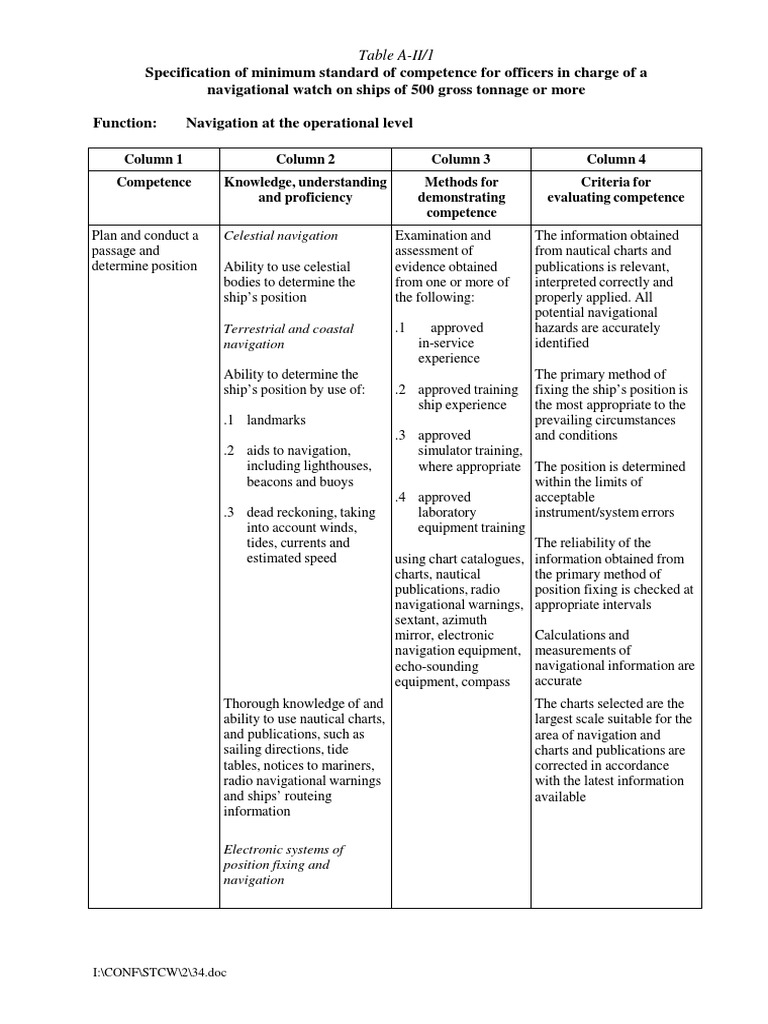 Table A-II/1

Specification of minimum standard of competence for officers in charge of a navigational watch on ships of 500 gross tonnage or more

Function: Navigation at the operational level

| Column 1 | Column 2 | Column 3 | Column 4 |
|---|---|---|---|
| Competence | Knowledge, understanding and proficiency | Methods for demonstrating competence | Criteria for evaluating competence |
| Plan and conduct a passage and determine position | Celestial navigation<br><br>Ability to use celestial bodies to determine the ship's position<br><br>Terrestrial and coastal navigation<br><br>Ability to determine the ship's position by use of:<br><br>.1 landmarks<br><br>.2 aids to navigation, including lighthouses, beacons and buoys<br><br>.3 dead reckoning, taking into account winds, tides, currents and estimated speed<br><br>Thorough knowledge of and ability to use nautical charts, and publications, such as sailing directions, tide tables, notices to mariners, radio navigational warnings and ships' routeing information<br><br>Electronic systems of position fixing and navigation | Examination and assessment of evidence obtained from one or more of the following:<br><br>.1 approved in-service experience<br><br>.2 approved training ship experience<br><br>.3 approved simulator training, where appropriate<br><br>.4 approved laboratory equipment training<br><br>using chart catalogues, charts, nautical publications, radio navigational warnings, sextant, azimuth mirror, electronic navigation equipment, echo-sounding equipment, compass | The information obtained from nautical charts and publications is relevant, interpreted correctly and properly applied. All potential navigational hazards are accurately identified<br><br>The primary method of fixing the ship's position is the most appropriate to the prevailing circumstances and conditions<br><br>The position is determined within the limits of acceptable instrument/system errors<br><br>The reliability of the information obtained from the primary method of position fixing is checked at appropriate intervals<br><br>Calculations and measurements of navigational information are accurate<br><br>The charts selected are the largest scale suitable for the area of navigation and charts and publications are corrected in accordance with the latest information available |

I:\CONF\STCW\2\34.doc